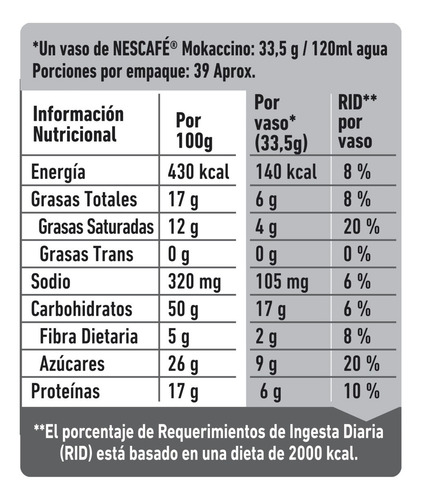 *Un vaso de NESCAFÉ® Mokaccino: 33,5 g / 120ml agua
Porciones por empaque: 39 Aprox.

| Información Nutricional | Por 100g | Por vaso* (33,5g) | RID** por vaso |
|---|---|---|---|
| Energía | 430 kcal | 140 kcal | 8 % |
| Grasas Totales | 17 g | 6 g | 8 % |
| Grasas Saturadas | 12 g | 4 g | 20 % |
| Grasas Trans | 0 g | 0 g | 0 % |
| Sodio | 320 mg | 105 mg | 6 % |
| Carbohidratos | 50 g | 17 g | 6 % |
| Fibra Dietaria | 5 g | 2 g | 8 % |
| Azúcares | 26 g | 9 g | 20 % |
| Proteínas | 17 g | 6 g | 10 % |

**El porcentaje de Requerimientos de Ingesta Diaria (RID) está basado en una dieta de 2000 kcal.